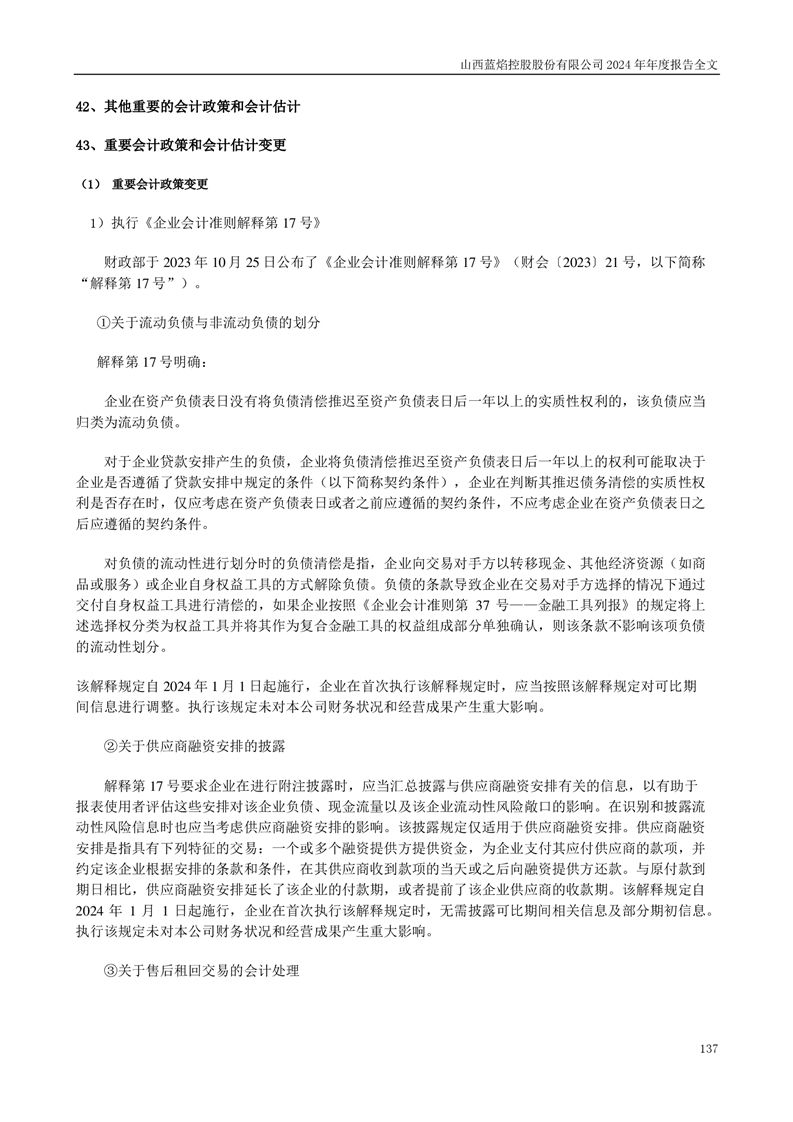 山西蓝焰控股股份有限公司 2024 年年度报告全文

42、其他重要的会计政策和会计估计

43、重要会计政策和会计估计变更

（1） 重要会计政策变更

1）执行《企业会计准则解释第 17 号》

财政部于 2023 年 10 月 25 日公布了《企业会计准则解释第 17 号》（财会〔2023〕21 号，以下简称“解释第 17 号”）。

①关于流动负债与非流动负债的划分

解释第 17 号明确：

企业在资产负债表日没有将负债清偿推迟至资产负债表日后一年以上的实质性权利的，该负债应当归类为流动负债。

对于企业贷款安排产生的负债，企业将负债清偿推迟至资产负债表日后一年以上的权利可能取决于企业是否遵循了贷款安排中规定的条件（以下简称契约条件），企业在判断其推迟债务清偿的实质性权利是否存在时，仅应考虑在资产负债表日或者之前应遵循的契约条件，不应考虑企业在资产负债表日之后应遵循的契约条件。

对负债的流动性进行划分时的负债清偿是指，企业向交易对手方以转移现金、其他经济资源（如商品或服务）或企业自身权益工具的方式解除负债。负债的条款导致企业在交易对手方选择的情况下通过交付自身权益工具进行清偿的，如果企业按照《企业会计准则第 37 号——金融工具列报》的规定将上述选择权分类为权益工具并将其作为复合金融工具的权益组成部分单独确认，则该条款不影响该项负债的流动性划分。

该解释规定自 2024 年 1 月 1 日起施行，企业在首次执行该解释规定时，应当按照该解释规定对可比期间信息进行调整。执行该规定未对本公司财务状况和经营成果产生重大影响。

②关于供应商融资安排的披露

解释第 17 号要求企业在进行附注披露时，应当汇总披露与供应商融资安排有关的信息，以有助于报表使用者评估这些安排对该企业负债、现金流量以及该企业流动性风险敞口的影响。在识别和披露流动性风险信息时也应当考虑供应商融资安排的影响。该披露规定仅适用于供应商融资安排。供应商融资安排是指具有下列特征的交易：一个或多个融资提供方提供资金，为企业支付其应付供应商的款项，并约定该企业根据安排的条款和条件，在其供应商收到款项的当天或之后向融资提供方还款。与原付款到期日相比，供应商融资安排延长了该企业的付款期，或者提前了该企业供应商的收款期。该解释规定自 2024 年 1 月 1 日起施行，企业在首次执行该解释规定时，无需披露可比期间相关信息及部分期初信息。执行该规定未对本公司财务状况和经营成果产生重大影响。

③关于售后租回交易的会计处理

137